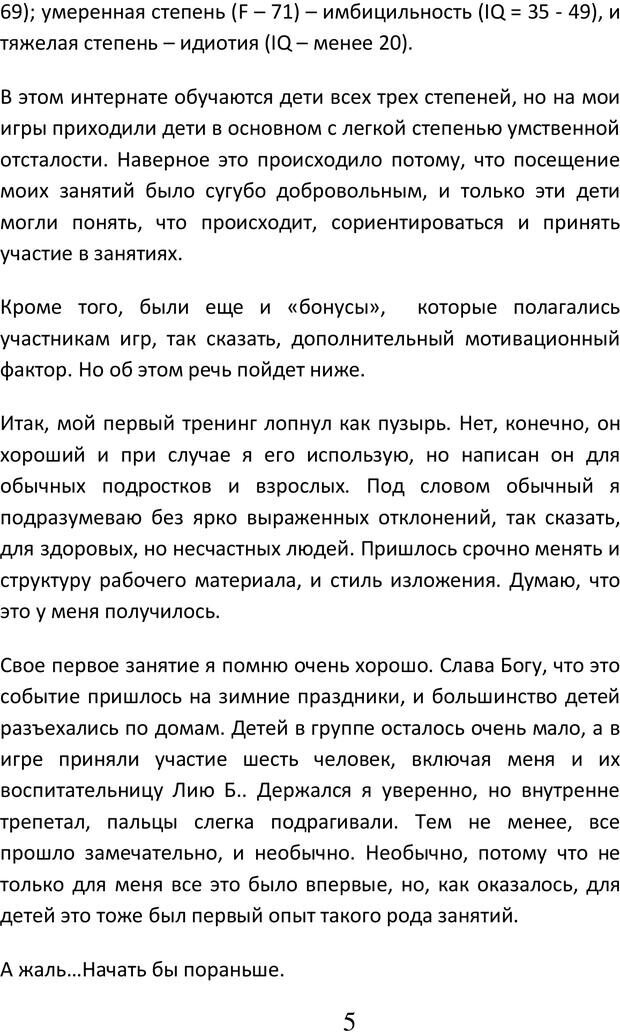 69); умеренная степень (F – 71) – имбицильность (IQ = 35 - 49), и тяжелая степень – идиотия (IQ – менее 20).

В этом интернате обучаются дети всех трех степеней, но на мои игры приходили дети в основном с легкой степенью умственной отсталости. Наверное это происходило потому, что посещение моих занятий было сугубо добровольным, и только эти дети могли понять, что происходит, сориентироваться и принять участие в занятиях.

Кроме того, были еще и «бонусы», которые полагались участникам игр, так сказать, дополнительный мотивационный фактор. Но об этом речь пойдет ниже.

Итак, мой первый тренинг лопнул как пузырь. Нет, конечно, он хороший и при случае я его использую, но написан он для обычных подростков и взрослых. Под словом обычный я подразумеваю без ярко выраженных отклонений, так сказать, для здоровых, но несчастных людей. Пришлось срочно менять и структуру рабочего материала, и стиль изложения. Думаю, что это у меня получилось.

Свое первое занятие я помню очень хорошо. Слава Богу, что это событие пришлось на зимние праздники, и большинство детей разъехались по домам. Детей в группе осталось очень мало, а в игре приняли участие шесть человек, включая меня и их воспитательницу Лию Б.. Держался я уверенно, но внутренне трепетал, пальцы слегка подрагивали. Тем не менее, все прошло замечательно, и необычно. Необычно, потому что не только для меня все это было впервые, но, как оказалось, для детей это тоже был первый опыт такого рода занятий.

А жаль…Начать бы пораньше.

5